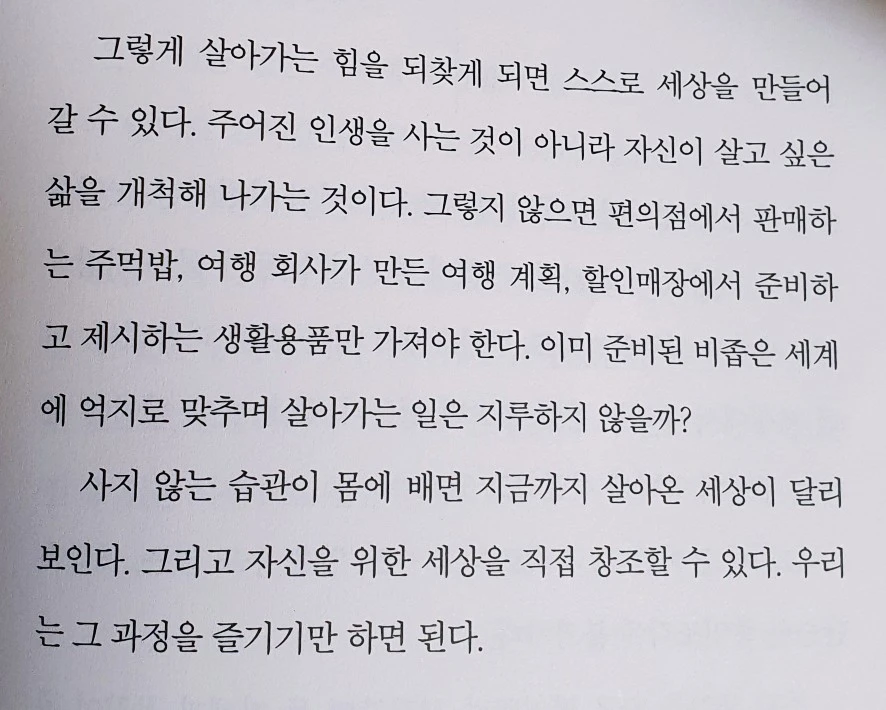 그렇게 살아가는 힘을 되찾게 되면 스스로 세상을 만들어 갈 수 있다. 주어진 인생을 사는 것이 아니라 자신이 살고 싶은 삶을 개척해 나가는 것이다. 그렇지 않으면 편의점에서 판매하는 주먹밥, 여행 회사가 만든 여행 계획, 할인매장에서 준비하고 제시하는 생활용품만 가져야 한다. 이미 준비된 비좁은 세계에 억지로 맞추며 살아가는 일은 지루하지 않을까?

사지 않는 습관이 몸에 배면 지금까지 살아온 세상이 달리 보인다. 그리고 자신을 위한 세상을 직접 창조할 수 있다. 우리는 그 과정을 즐기기만 하면 된다.